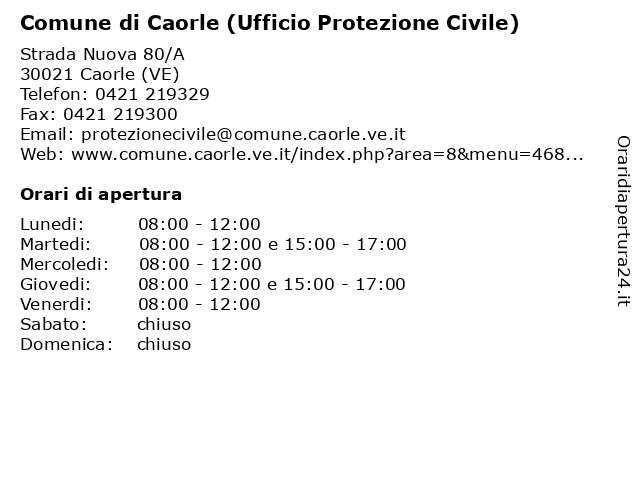 Comune di Caorle (Ufficio Protezione Civile)

Strada Nuova 80/A
30021 Caorle (VE)
Telefon: 0421 219329
Fax: 0421 219300
Email: protezionecivile@comune.caorle.ve.it
Web: www.comune.caorle.ve.it/index.php?area=8&menu=468...

Orari di apertura

| | |
|---|---|
| Lunedi: | 08:00 - 12:00 |
| Martedi: | 08:00 - 12:00 e 15:00 - 17:00 |
| Mercoledi: | 08:00 - 12:00 |
| Giovedi: | 08:00 - 12:00 e 15:00 - 17:00 |
| Venerdi: | 08:00 - 12:00 |
| Sabato: | chiuso |
| Domenica: | chiuso |

Oraridiapertura24.it